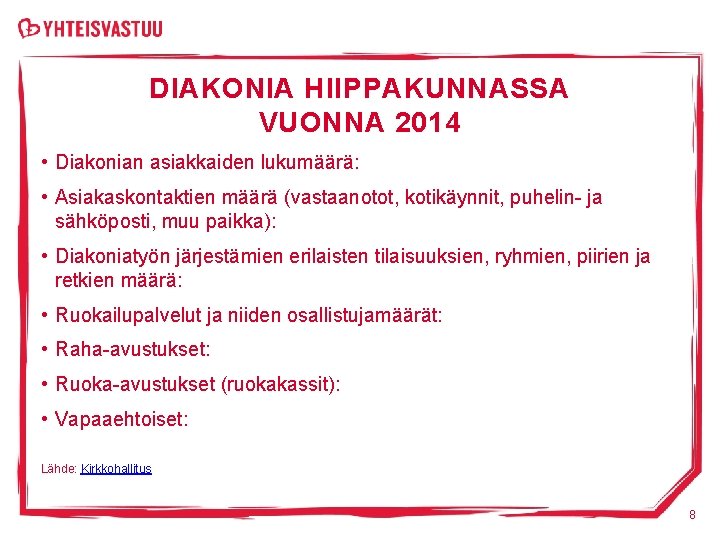 YHTEISVASTUU

DIAKONIA HIIPPAKUNNASSA VUONNA 2014

• Diakonian asiakkaiden lukumäärä:

• Asiakaskontaktien määrä (vastaanotot, kotikäynnit, puhelin- ja sähköposti, muu paikka):

• Diakoniatyön järjestämien erilaisten tilaisuuksien, ryhmien, piirien ja retkien määrä:

• Ruokailupalvelut ja niiden osallistujamäärät:

• Raha-avustukset:

• Ruoka-avustukset (ruokakassit):

• Vapaaehtoiset:

Lähde: Kirkkohallitus

8